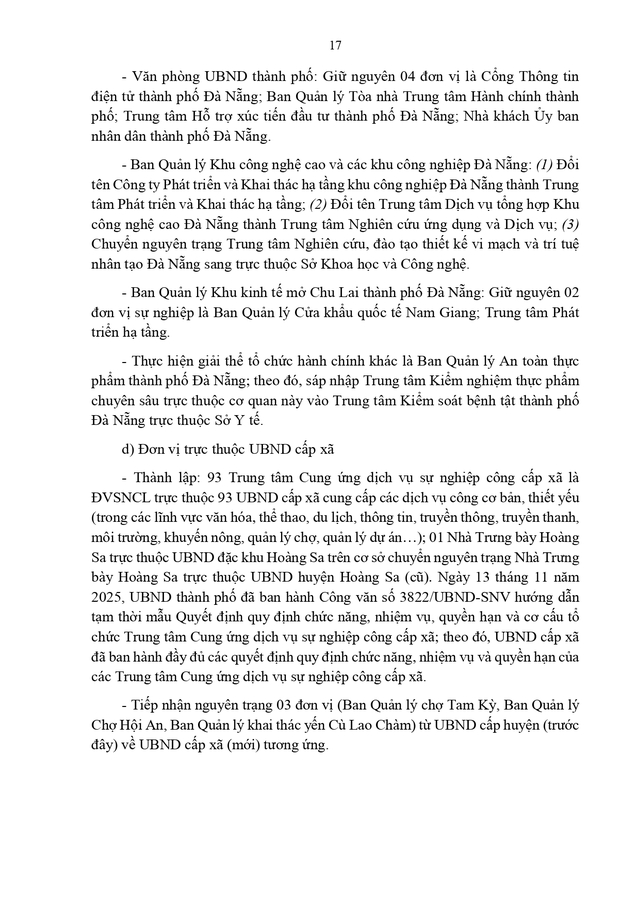 17

- Văn phòng UBND thành phố: Giữ nguyên 04 đơn vị là Cổng Thông tin điện tử thành phố Đà Nẵng; Ban Quản lý Tòa nhà Trung tâm Hành chính thành phố; Trung tâm Hỗ trợ xúc tiến đầu tư thành phố Đà Nẵng; Nhà khách Ủy ban nhân dân thành phố Đà Nẵng.

- Ban Quản lý Khu công nghệ cao và các khu công nghiệp Đà Nẵng: (1) Đổi tên Công ty Phát triển và Khai thác hạ tầng khu công nghiệp Đà Nẵng thành Trung tâm Phát triển và Khai thác hạ tầng; (2) Đổi tên Trung tâm Dịch vụ tổng hợp Khu công nghệ cao Đà Nẵng thành Trung tâm Nghiên cứu ứng dụng và Dịch vụ; (3) Chuyển nguyên trạng Trung tâm Nghiên cứu, đào tạo thiết kế vi mạch và trí tuệ nhân tạo Đà Nẵng sang trực thuộc Sở Khoa học và Công nghệ.

- Ban Quản lý Khu kinh tế mở Chu Lai thành phố Đà Nẵng: Giữ nguyên 02 đơn vị sự nghiệp là Ban Quản lý Cửa khẩu quốc tế Nam Giang; Trung tâm Phát triển hạ tầng.

- Thực hiện giải thể tổ chức hành chính khác là Ban Quản lý An toàn thực phẩm thành phố Đà Nẵng; theo đó, sáp nhập Trung tâm Kiểm nghiệm thực phẩm chuyên sâu trực thuộc cơ quan này vào Trung tâm Kiểm soát bệnh tật thành phố Đà Nẵng trực thuộc Sở Y tế.

d) Đơn vị trực thuộc UBND cấp xã

- Thành lập: 93 Trung tâm Cung ứng dịch vụ sự nghiệp công cấp xã là ĐVSNCL trực thuộc 93 UBND cấp xã cung cấp các dịch vụ công cơ bản, thiết yếu (trong các lĩnh vực văn hóa, thể thao, du lịch, thông tin, truyền thông, truyền thanh, môi trường, khuyến nông, quản lý chợ, quản lý dự án…); 01 Nhà Trưng bày Hoàng Sa trực thuộc UBND đặc khu Hoàng Sa trên cơ sở chuyển nguyên trạng Nhà Trưng bày Hoàng Sa trực thuộc UBND huyện Hoàng Sa (cũ). Ngày 13 tháng 11 năm 2025, UBND thành phố đã ban hành Công văn số 3822/UBND-SNV hướng dẫn tạm thời mẫu Quyết định quy định chức năng, nhiệm vụ, quyền hạn và cơ cấu tổ chức Trung tâm Cung ứng dịch vụ sự nghiệp công cấp xã; theo đó, UBND cấp xã đã ban hành đầy đủ các quyết định quy định chức năng, nhiệm vụ và quyền hạn của các Trung tâm Cung ứng dịch vụ sự nghiệp công cấp xã.

- Tiếp nhận nguyên trạng 03 đơn vị (Ban Quản lý chợ Tam Kỳ, Ban Quản lý Chợ Hội An, Ban Quản lý khai thác yến Cù Lao Chàm) từ UBND cấp huyện (trước đây) về UBND cấp xã (mới) tương ứng.